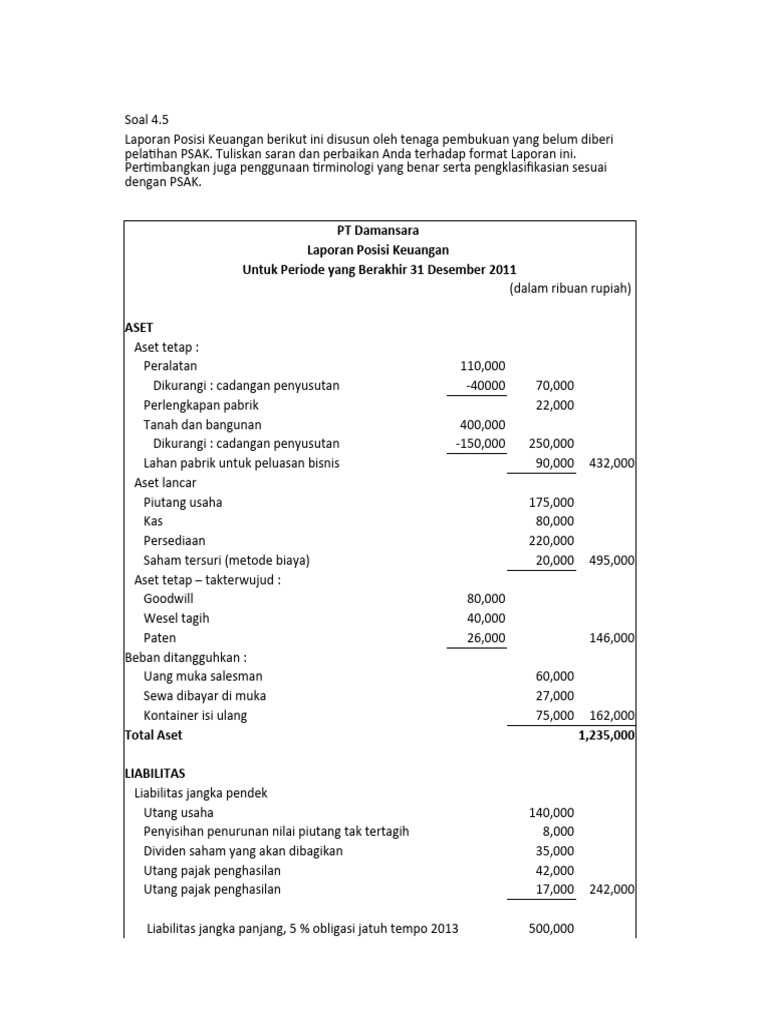 Soal 4.5

Laporan Posisi Keuangan berikut ini disusun oleh tenaga pembukuan yang belum diberi pelatihan PSAK. Tuliskan saran dan perbaikan Anda terhadap format Laporan ini. Pertimbangkan juga penggunaan tirminologi yang benar serta pengklasifikasian sesuai dengan PSAK.

PT Damansara
Laporan Posisi Keuangan
Untuk Periode yang Berakhir 31 Desember 2011
(dalam ribuan rupiah)

| | | | |
|---|---|---|---|
| **ASET** | | | |
| Aset tetap : | | | |
| Peralatan | 110,000 | | |
| Dikurangi : cadangan penyusutan | -40000 | 70,000 | |
| Perlengkapan pabrik | | 22,000 | |
| Tanah dan bangunan | 400,000 | | |
| Dikurangi : cadangan penyusutan | -150,000 | 250,000 | |
| Lahan pabrik untuk peluasan bisnis | | 90,000 | 432,000 |
| Aset lancar | | | |
| Piutang usaha | | 175,000 | |
| Kas | | 80,000 | |
| Persediaan | | 220,000 | |
| Saham tersuri (metode biaya) | | 20,000 | 495,000 |
| Aset tetap – takterwujud : | | | |
| Goodwill | 80,000 | | |
| Wesel tagih | 40,000 | | |
| Paten | 26,000 | | 146,000 |
| Beban ditangguhkan : | | | |
| Uang muka salesman | | 60,000 | |
| Sewa dibayar di muka | | 27,000 | |
| Kontainer isi ulang | | 75,000 | 162,000 |
| **Total Aset** | | | **1,235,000** |
| | | | |
| **LIABILITAS** | | | |
| Liabilitas jangka pendek | | | |
| Utang usaha | | 140,000 | |
| Penyisihan penurunan nilai piutang tak tertagih | | 8,000 | |
| Dividen saham yang akan dibagikan | | 35,000 | |
| Utang pajak penghasilan | | 42,000 | |
| Utang pajak penghasilan | | 17,000 | 242,000 |
| | | | |
| Liabilitas jangka panjang, 5 % obligasi jatuh tempo 2013 | | 500,000 | |